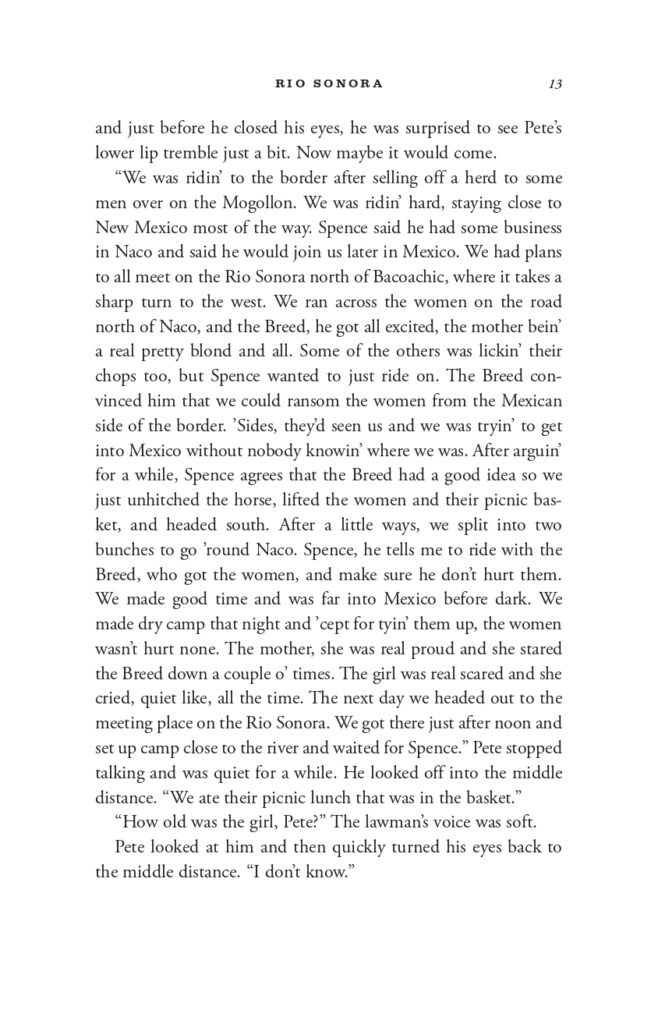 RIO SONORA 13

and just before he closed his eyes, he was surprised to see Pete's lower lip tremble just a bit. Now maybe it would come.

"We was ridin' to the border after selling off a herd to some men over on the Mogollon. We was ridin' hard, staying close to New Mexico most of the way. Spence said he had some business in Naco and said he would join us later in Mexico. We had plans to all meet on the Rio Sonora north of Bacoachic, where it takes a sharp turn to the west. We ran across the women on the road north of Naco, and the Breed, he got all excited, the mother bein' a real pretty blond and all. Some of the others was lickin' their chops too, but Spence wanted to just ride on. The Breed convinced him that we could ransom the women from the Mexican side of the border. 'Sides, they'd seen us and we was tryin' to get into Mexico without nobody knowin' where we was. After arguin' for a while, Spence agrees that the Breed had a good idea so we just unhitched the horse, lifted the women and their picnic basket, and headed south. After a little ways, we split into two bunches to go 'round Naco. Spence, he tells me to ride with the Breed, who got the women, and make sure he don't hurt them. We made good time and was far into Mexico before dark. We made dry camp that night and 'cept for tyin' them up, the women wasn't hurt none. The mother, she was real proud and she stared the Breed down a couple o' times. The girl was real scared and she cried, quiet like, all the time. The next day we headed out to the meeting place on the Rio Sonora. We got there just after noon and set up camp close to the river and waited for Spence." Pete stopped talking and was quiet for a while. He looked off into the middle distance. "We ate their picnic lunch that was in the basket."

"How old was the girl, Pete?" The lawman's voice was soft.

Pete looked at him and then quickly turned his eyes back to the middle distance. "I don't know."